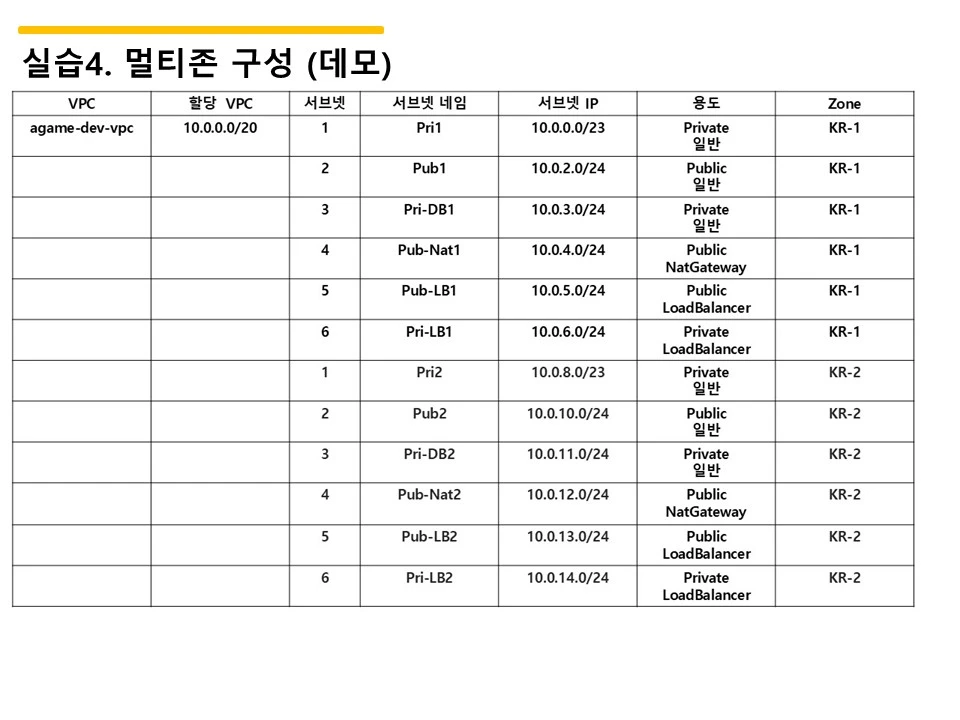 실습4. 멀티존 구성 (데모)

| VPC | 할당 VPC | 서브넷 | 서브넷 네임 | 서브넷 IP | 용도 | Zone |
|---|---|---|---|---|---|---|
| agame-dev-vpc | 10.0.0.0/20 | 1 | Pri1 | 10.0.0.0/23 | Private 일반 | KR-1 |
| | | 2 | Pub1 | 10.0.2.0/24 | Public 일반 | KR-1 |
| | | 3 | Pri-DB1 | 10.0.3.0/24 | Private 일반 | KR-1 |
| | | 4 | Pub-Nat1 | 10.0.4.0/24 | Public NatGateway | KR-1 |
| | | 5 | Pub-LB1 | 10.0.5.0/24 | Public LoadBalancer | KR-1 |
| | | 6 | Pri-LB1 | 10.0.6.0/24 | Private LoadBalancer | KR-1 |
| | | 1 | Pri2 | 10.0.8.0/23 | Private 일반 | KR-2 |
| | | 2 | Pub2 | 10.0.10.0/24 | Public 일반 | KR-2 |
| | | 3 | Pri-DB2 | 10.0.11.0/24 | Private 일반 | KR-2 |
| | | 4 | Pub-Nat2 | 10.0.12.0/24 | Public NatGateway | KR-2 |
| | | 5 | Pub-LB2 | 10.0.13.0/24 | Public LoadBalancer | KR-2 |
| | | 6 | Pri-LB2 | 10.0.14.0/24 | Private LoadBalancer | KR-2 |